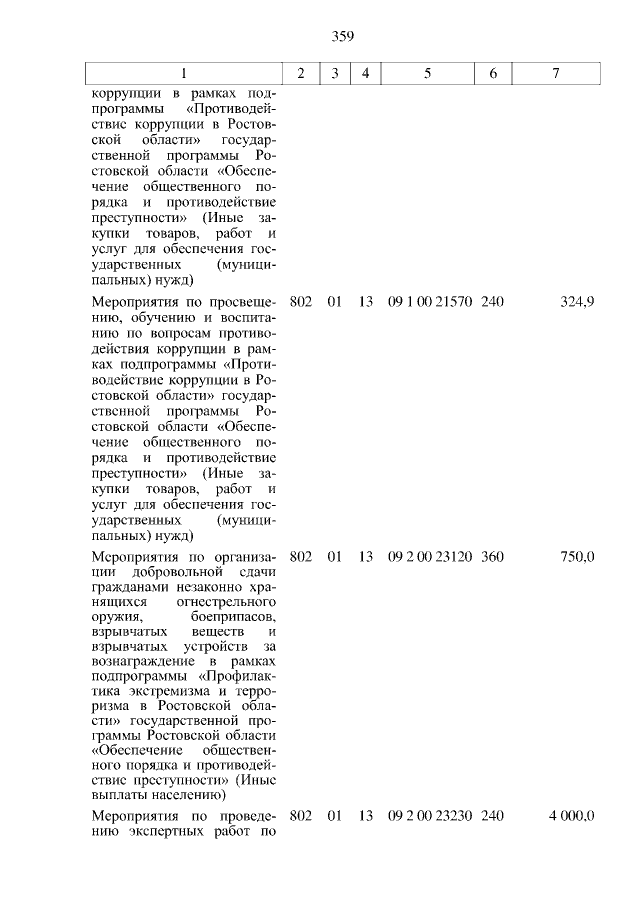 359

| 1 | 2 | 3 | 4 | 5 | 6 | 7 |
|---|---|---|---|---|---|---|
| коррупции в рамках подпрограммы «Противодействие коррупции в Ростовской области» государственной программы Ростовской области «Обеспечение общественного порядка и противодействие преступности» (Иные закупки товаров, работ и услуг для обеспечения государственных (муниципальных) нужд) | | | | | | |
| Мероприятия по просвещению, обучению и воспитанию по вопросам противодействия коррупции в рамках подпрограммы «Противодействие коррупции в Ростовской области» государственной программы Ростовской области «Обеспечение общественного порядка и противодействие преступности» (Иные закупки товаров, работ и услуг для обеспечения государственных (муниципальных) нужд) | 802 | 01 | 13 | 09 1 00 21570 | 240 | 324,9 |
| Мероприятия по организации добровольной сдачи гражданами незаконно хранящихся огнестрельного оружия, боеприпасов, взрывчатых веществ и взрывчатых устройств за вознаграждение в рамках подпрограммы «Профилактика экстремизма и терроризма в Ростовской области» государственной программы Ростовской области «Обеспечение общественного порядка и противодействие преступности» (Иные выплаты населению) | 802 | 01 | 13 | 09 2 00 23120 | 360 | 750,0 |
| Мероприятия по проведению экспертных работ по | 802 | 01 | 13 | 09 2 00 23230 | 240 | 4 000,0 |